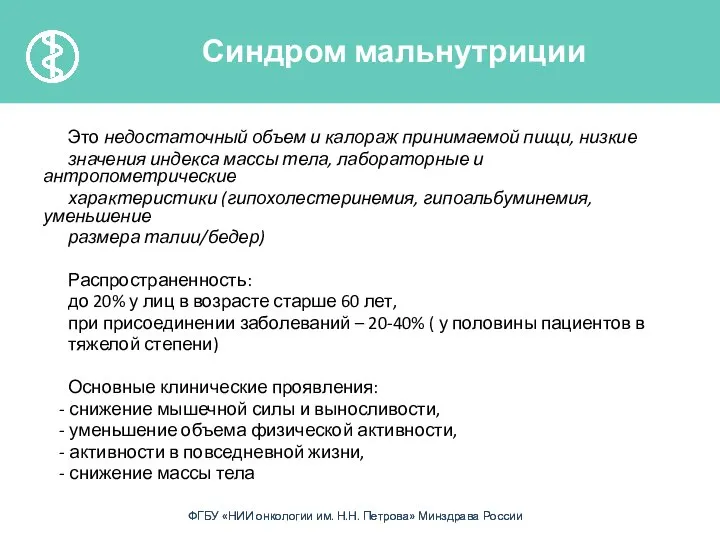 Синдром мальнутриции

Это недостаточный объем и калораж принимаемой пищи, низкие значения индекса массы тела, лабораторные и антропометрические характеристики (гипохолестеринемия, гипоальбуминемия, уменьшение размера талии/бедер)

Распространенность:
до 20% у лиц в возрасте старше 60 лет,
при присоединении заболеваний – 20-40% ( у половины пациентов в тяжелой степени)

Основные клинические проявления:
- снижение мышечной силы и выносливости,
- уменьшение объема физической активности,
- активности в повседневной жизни,
- снижение массы тела

ФГБУ «НИИ онкологии им. Н.Н. Петрова» Минздрава России